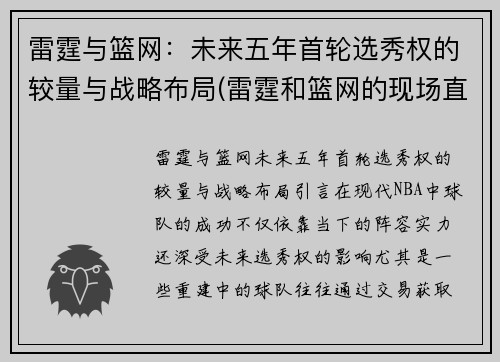 雷霆与篮网：未来五年首轮选秀权的较量与战略布局(雷霆和篮网的现场直

雷霆与篮网未来五年首轮选秀权的较量与战略布局引言在现代NBA中球队的成功不仅依靠当下的阵容实力还深受未来选秀权的影响尤其是一些重建中的球队往往通过交易获取